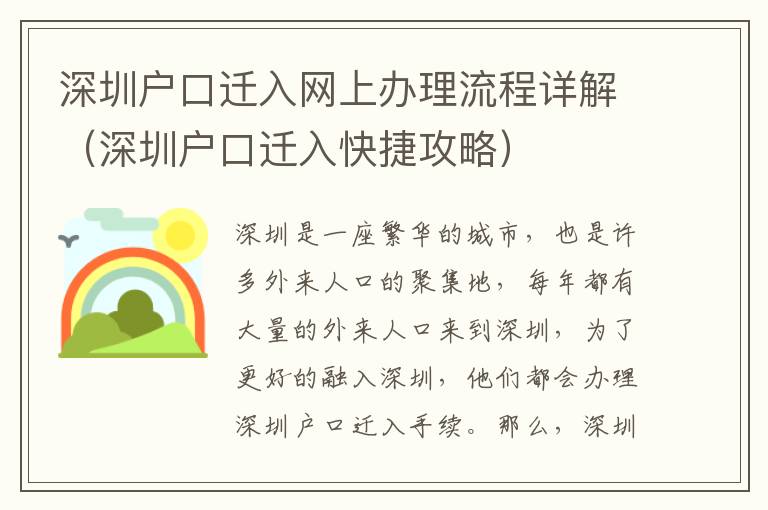 深圳户口迁入网上办理流程详解（深圳户口迁入快捷攻略）

深圳是一座繁华的城市，也是许多外来人口的聚集地，每年都有大量的外来人口来到深圳，为了更好的融入深圳，他们都会办理深圳户口迁入手续。那么，深圳